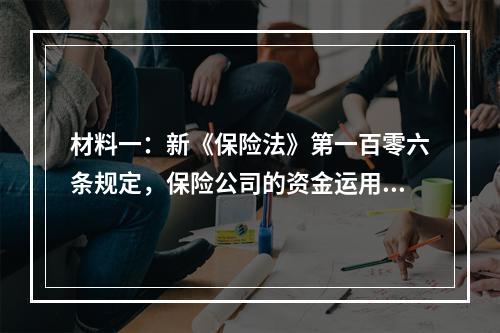 材料一：新《保险法》第一百零六条规定，保险公司的资金运用...